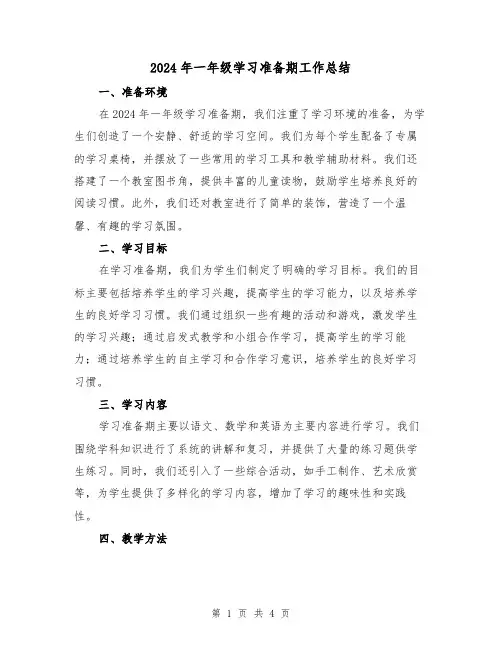 2024 年一年级学习准备期工作总结

一、准备环境

在 2024 年一年级学习准备期，我们注重了学习环境的准备，为学生们创造了一个安静、舒适的学习空间。我们为每个学生配备了专属的学习桌椅，并摆放了一些常用的学习工具和教学辅助材料。我们还搭建了一个教室图书角，提供丰富的儿童读物，鼓励学生培养良好的阅读习惯。此外，我们还对教室进行了简单的装饰，营造了一个温馨、有趣的学习氛围。

二、学习目标

在学习准备期，我们为学生们制定了明确的学习目标。我们的目标主要包括培养学生的学习兴趣，提高学生的学习能力，以及培养学生的良好学习习惯。我们通过组织一些有趣的活动和游戏，激发学生的学习兴趣；通过启发式教学和小组合作学习，提高学生的学习能力；通过培养学生的自主学习和合作学习意识，培养学生的良好学习习惯。

三、学习内容

学习准备期主要以语文、数学和英语为主要内容进行学习。我们围绕学科知识进行了系统的讲解和复习，并提供了大量的练习题供学生练习。同时，我们还引入了一些综合活动，如手工制作、艺术欣赏等，为学生提供了多样化的学习内容，增加了学习的趣味性和实践性。

四、教学方法

第 1 页 共 4 页